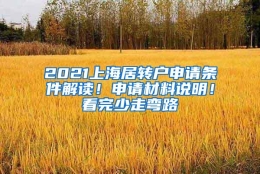 2021上海居转户申请条件解读！申请材料说明！看完少走弯路